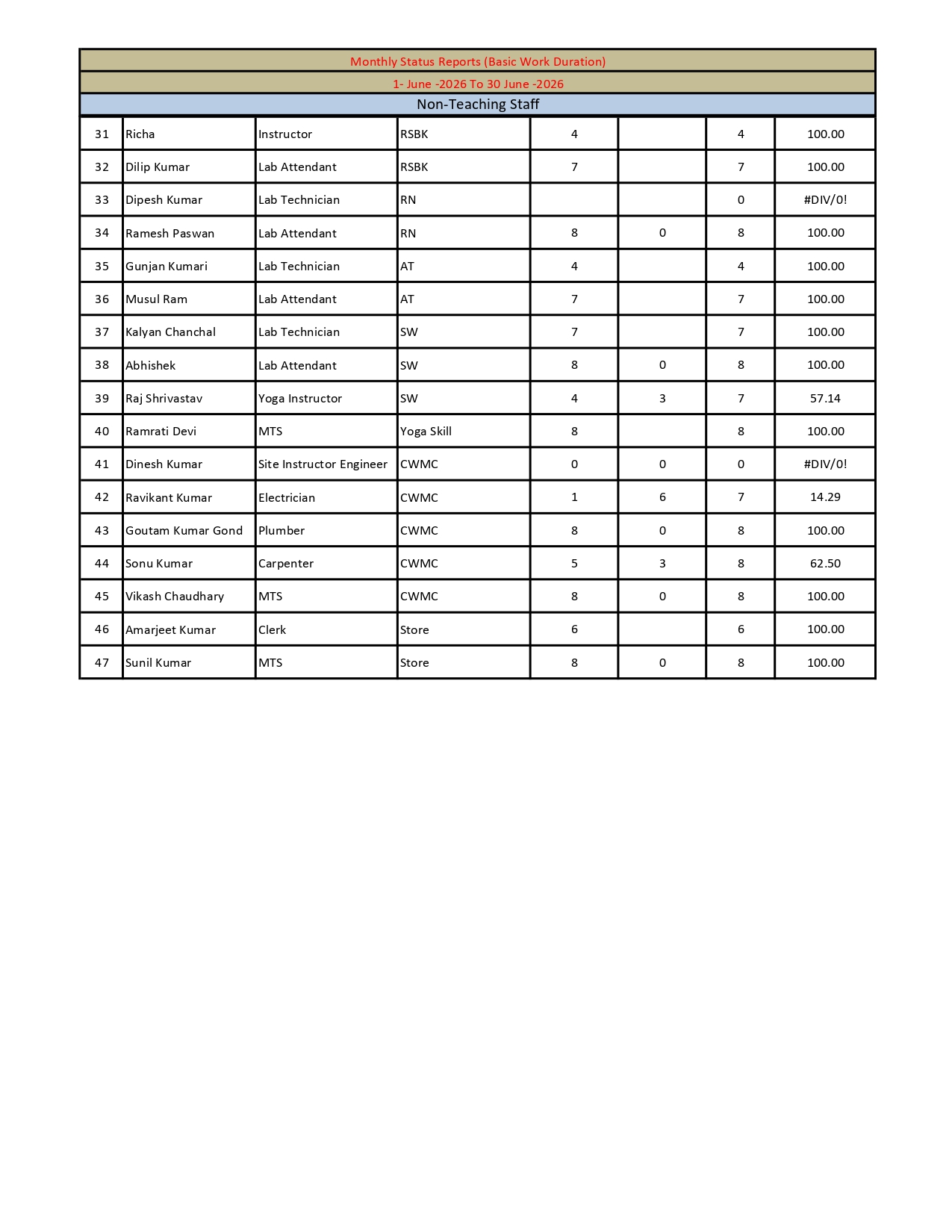 Monthly Status Reports (Basic Work Duration)

1- June -2026 To 30 June -2026

Non-Teaching Staff

| | | | | | | | |
|---|---|---|---|---|---|---|---|
| 31 | Richa | Instructor | RSBK | 4 | | 4 | 100.00 |
| 32 | Dilip Kumar | Lab Attendant | RSBK | 7 | | 7 | 100.00 |
| 33 | Dipesh Kumar | Lab Technician | RN | | | 0 | #DIV/0! |
| 34 | Ramesh Paswan | Lab Attendant | RN | 8 | 0 | 8 | 100.00 |
| 35 | Gunjan Kumari | Lab Technician | AT | 4 | | 4 | 100.00 |
| 36 | Musul Ram | Lab Attendant | AT | 7 | | 7 | 100.00 |
| 37 | Kalyan Chanchal | Lab Technician | SW | 7 | | 7 | 100.00 |
| 38 | Abhishek | Lab Attendant | SW | 8 | 0 | 8 | 100.00 |
| 39 | Raj Shrivastav | Yoga Instructor | SW | 4 | 3 | 7 | 57.14 |
| 40 | Ramrati Devi | MTS | Yoga Skill | 8 | | 8 | 100.00 |
| 41 | Dinesh Kumar | Site Instructor Engineer | CWMC | 0 | 0 | 0 | #DIV/0! |
| 42 | Ravikant Kumar | Electrician | CWMC | 1 | 6 | 7 | 14.29 |
| 43 | Goutam Kumar Gond | Plumber | CWMC | 8 | 0 | 8 | 100.00 |
| 44 | Sonu Kumar | Carpenter | CWMC | 5 | 3 | 8 | 62.50 |
| 45 | Vikash Chaudhary | MTS | CWMC | 8 | 0 | 8 | 100.00 |
| 46 | Amarjeet Kumar | Clerk | Store | 6 | | 6 | 100.00 |
| 47 | Sunil Kumar | MTS | Store | 8 | 0 | 8 | 100.00 |